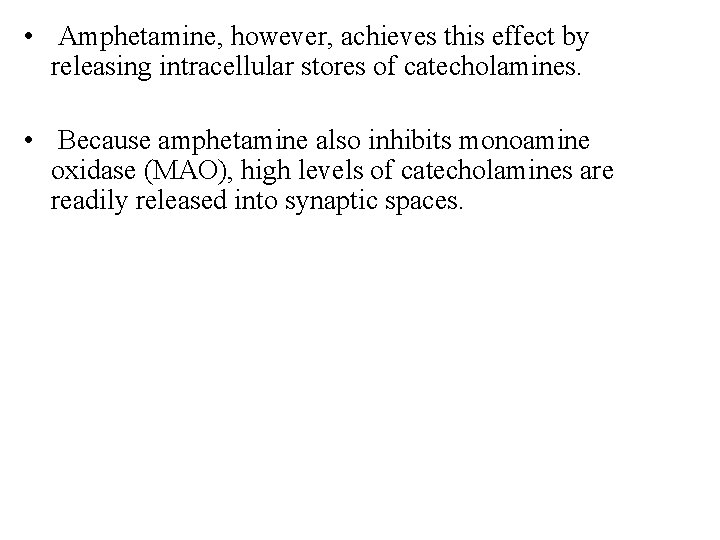 • Amphetamine, however, achieves this effect by releasing intracellular stores of catecholamines.

• Because amphetamine also inhibits monoamine oxidase (MAO), high levels of catecholamines are readily released into synaptic spaces.